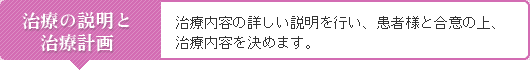 治療の説明と治療計画

治療内容の詳しい説明を行い、患者様と合意の上、治療内容を決めます。